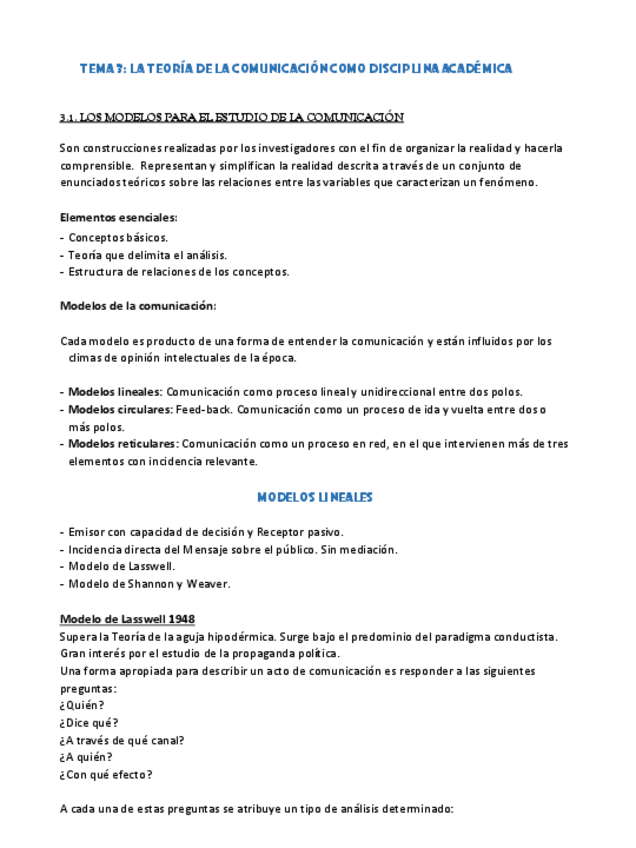 TEMA 3: LA TEORÍA DE LA COMUNICACIÓN COMO DISCIPLINA ACADÉMICA

3.1. LOS MODELOS PARA EL ESTUDIO DE LA COMUNICACIÓN

Son construcciones realizadas por los investigadores con el fin de organizar la realidad y hacerla comprensible. Representan y simplifican la realidad descrita a través de un conjunto de enunciados teóricos sobre las relaciones entre las variables que caracterizan un fenómeno.

Elementos esenciales:
- Conceptos básicos.
- Teoría que delimita el análisis.
- Estructura de relaciones de los conceptos.

Modelos de la comunicación:

Cada modelo es producto de una forma de entender la comunicación y están influidos por los climas de opinión intelectuales de la época.

- Modelos lineales: Comunicación como proceso lineal y unidireccional entre dos polos.
- Modelos circulares: Feed-back. Comunicación como un proceso de ida y vuelta entre dos o más polos.
- Modelos reticulares: Comunicación como un proceso en red, en el que intervienen más de tres elementos con incidencia relevante.

MODELOS LINEALES

- Emisor con capacidad de decisión y Receptor pasivo.
- Incidencia directa del Mensaje sobre el público. Sin mediación.
- Modelo de Lasswell.
- Modelo de Shannon y Weaver.

Modelo de Lasswell 1948
Supera la Teoría de la aguja hipodérmica. Surge bajo el predominio del paradigma conductista. Gran interés por el estudio de la propaganda política.
Una forma apropiada para describir un acto de comunicación es responder a las siguientes preguntas:
¿Quién?
¿Dice qué?
¿A través de qué canal?
¿A quién?
¿Con qué efecto?

A cada una de estas preguntas se atribuye un tipo de análisis determinado: